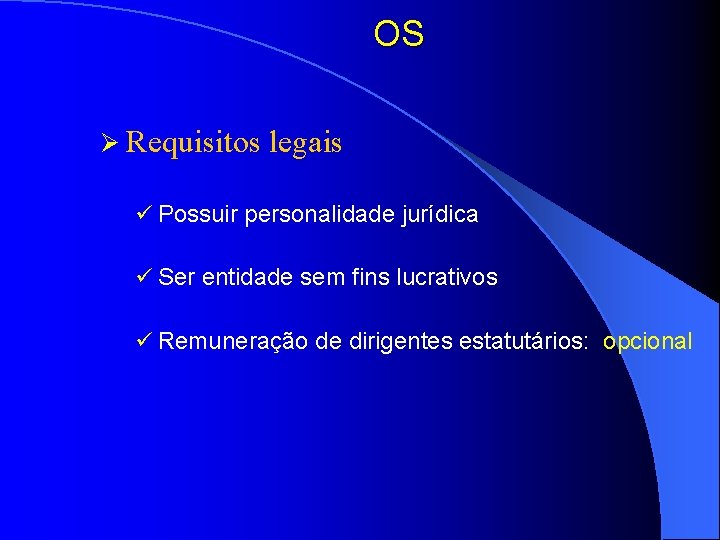 OS

➢ Requisitos legais

✓ Possuir personalidade jurídica

✓ Ser entidade sem fins lucrativos

✓ Remuneração de dirigentes estatutários: opcional